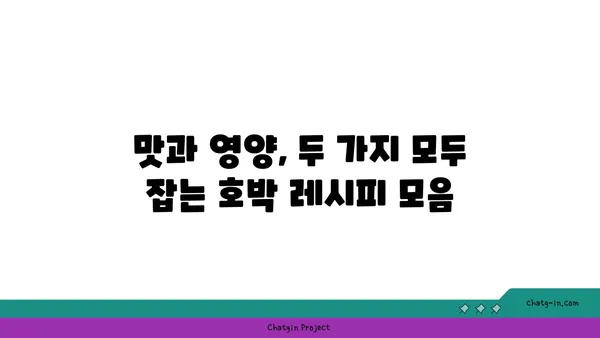 맛과 영양, 두 가지 모두 잡는 호박 레시피 모음

chatg-in.com

Chatgin Project